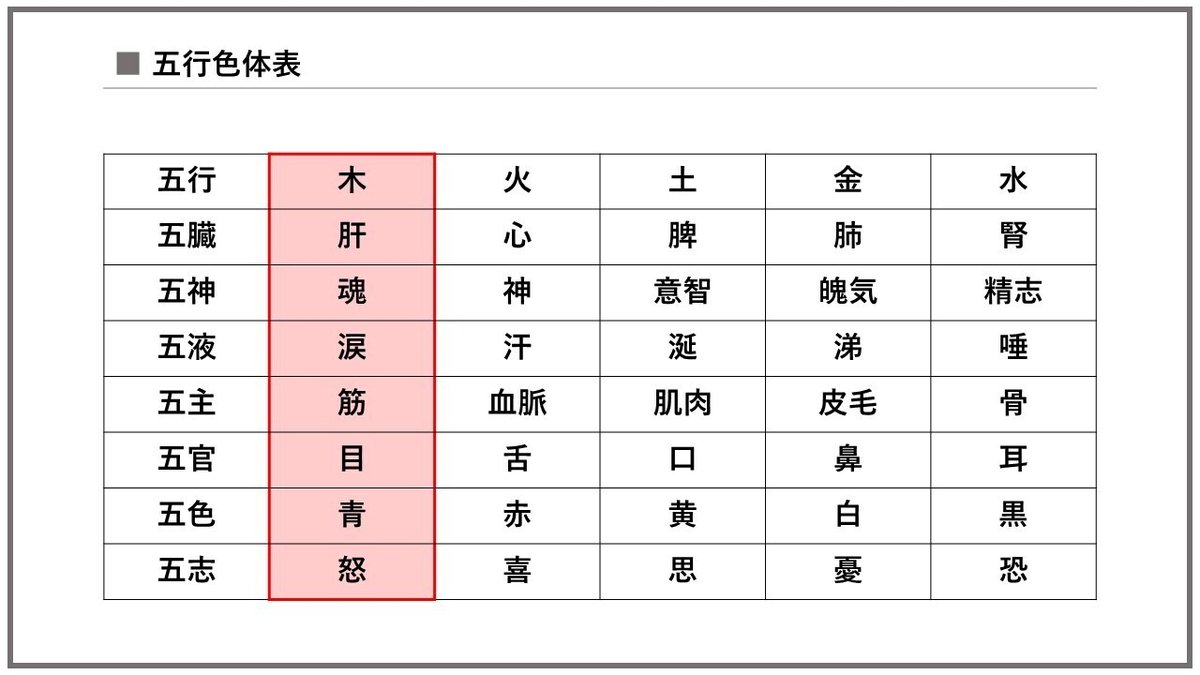 ■ 五行色体表

| 五行 | 木 | 火 | 土 | 金 | 水 |
|---|---|---|---|---|---|
| 五臓 | 肝 | 心 | 脾 | 肺 | 腎 |
| 五神 | 魂 | 神 | 意智 | 魄気 | 精志 |
| 五液 | 涙 | 汗 | 涎 | 涕 | 唾 |
| 五主 | 筋 | 血脈 | 肌肉 | 皮毛 | 骨 |
| 五官 | 目 | 舌 | 口 | 鼻 | 耳 |
| 五色 | 青 | 赤 | 黄 | 白 | 黒 |
| 五志 | 怒 | 喜 | 思 | 憂 | 恐 |